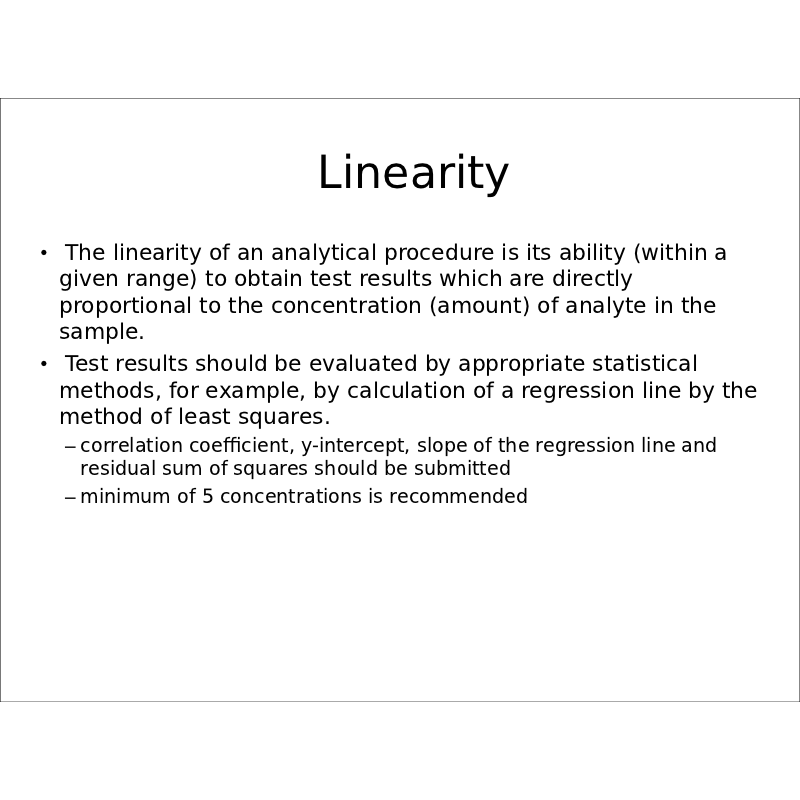 Linearity

• The linearity of an analytical procedure is its ability (within a given range) to obtain test results which are directly proportional to the concentration (amount) of analyte in the sample.

• Test results should be evaluated by appropriate statistical methods, for example, by calculation of a regression line by the method of least squares.
– correlation coefficient, y-intercept, slope of the regression line and residual sum of squares should be submitted
– minimum of 5 concentrations is recommended